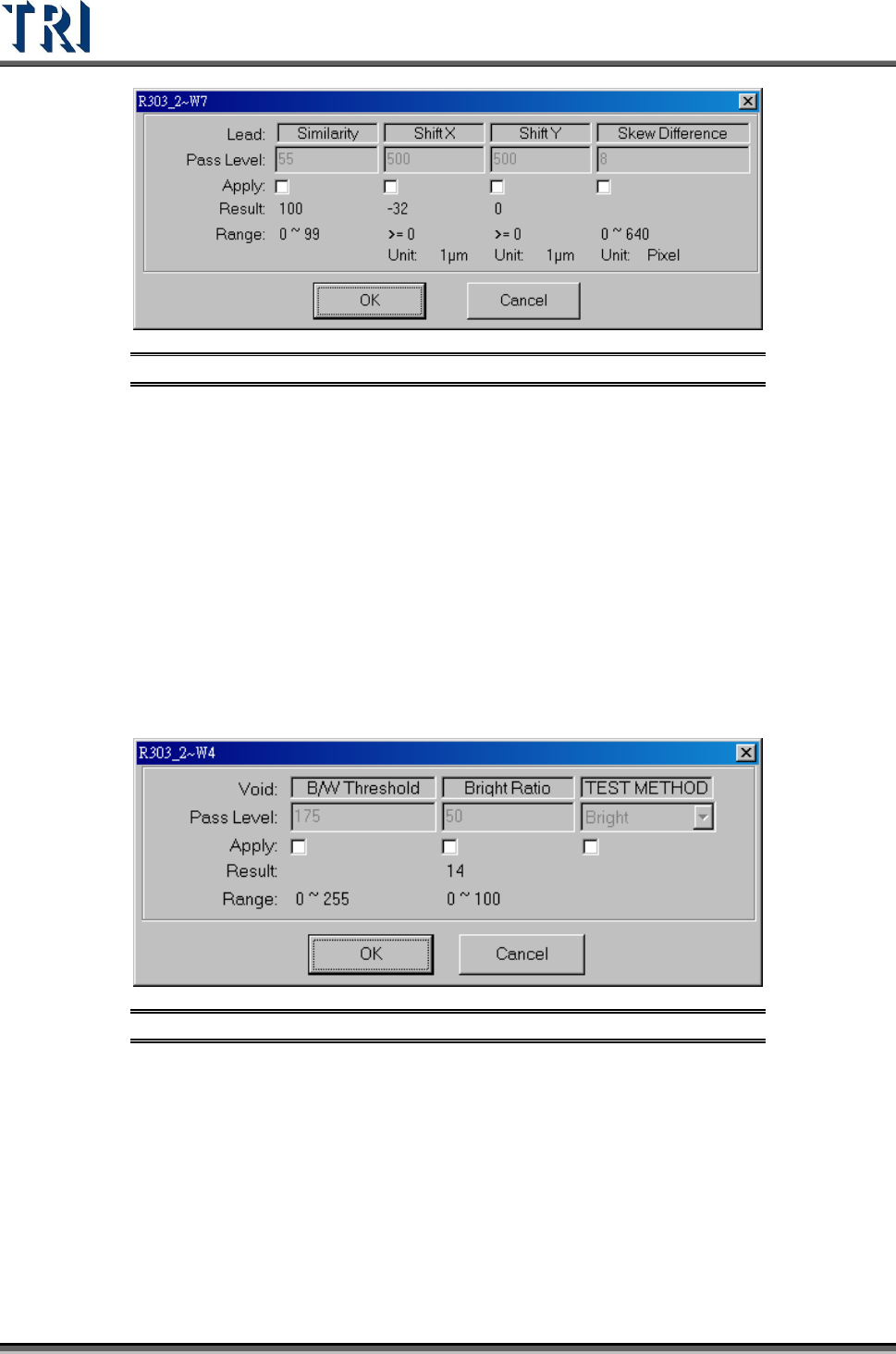 TRI

R303_2~W7

Lead: Similarity Shift X Shift Y Skew Difference
Pass Level: 55 500 500 8
Apply: ☐ ☐ ☐ ☐
Result: 100 -32 0
Range: 0 ~ 99 >= 0 >= 0 0 ~ 640
Unit: 1μm Unit: 1μm Unit: Pixel

OK Cancel

R303_2~W4

Void: B/W Threshold Bright Ratio TEST METHOD
Pass Level: 175 50 Bright
Apply: ☐ ☐ ☐
Result: 14
Range: 0 ~ 255 0 ~ 100

OK Cancel